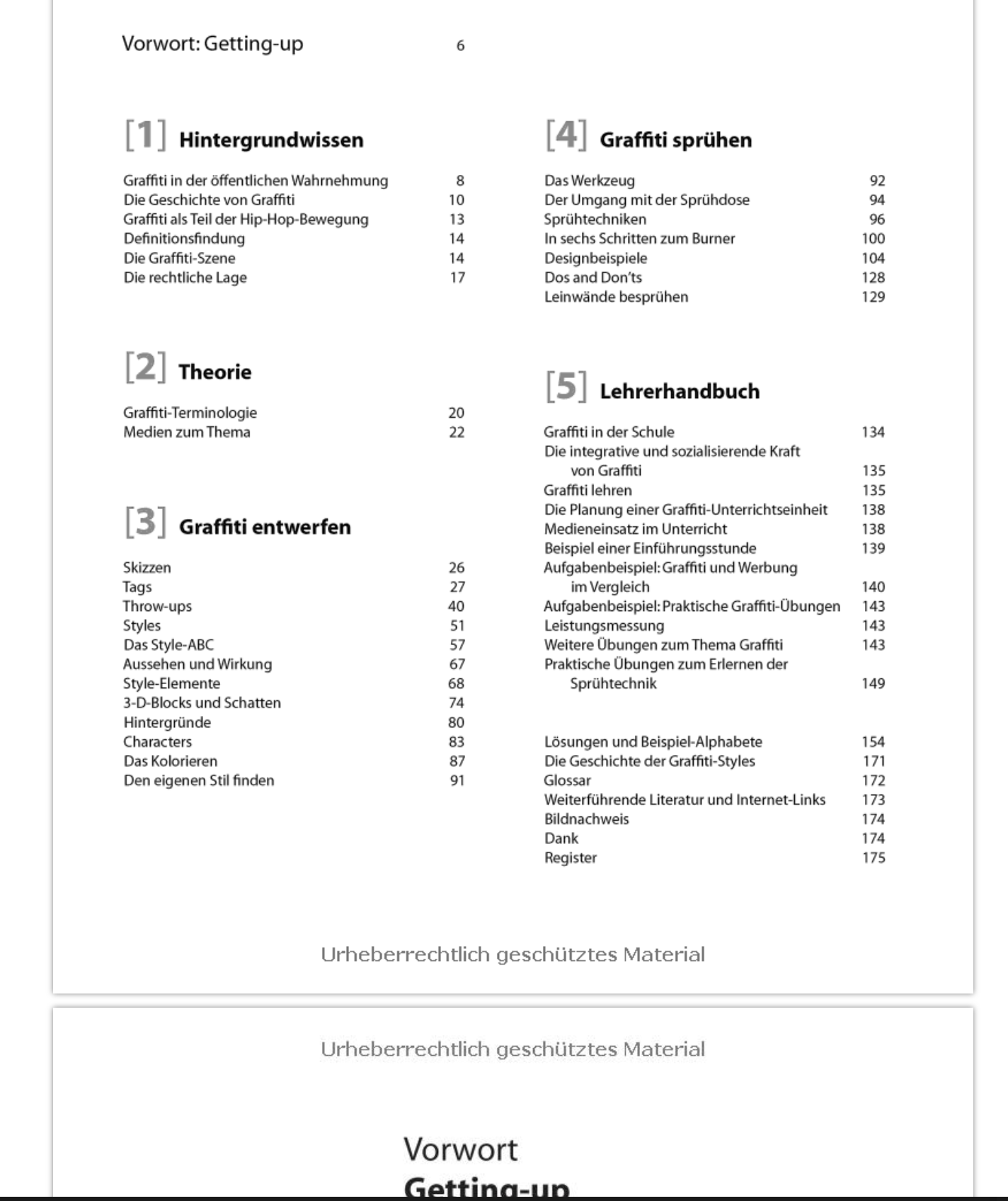 Vorwort: Getting-up 6

[1] Hintergrundwissen

Graffiti in der öffentlichen Wahrnehmung 8
Die Geschichte von Graffiti 10
Graffiti als Teil der Hip-Hop-Bewegung 13
Definitionsfindung 14
Die Graffiti-Szene 14
Die rechtliche Lage 17

[2] Theorie

Graffiti-Terminologie 20
Medien zum Thema 22

[3] Graffiti entwerfen

Skizzen 26
Tags 27
Throw-ups 40
Styles 51
Das Style-ABC 57
Aussehen und Wirkung 67
Style-Elemente 68
3-D-Blocks und Schatten 74
Hintergründe 80
Characters 83
Das Kolorieren 87
Den eigenen Stil finden 91

[4] Graffiti sprühen

Das Werkzeug 92
Der Umgang mit der Sprühdose 94
Sprühtechniken 96
In sechs Schritten zum Burner 100
Designbeispiele 104
Dos and Don'ts 128
Leinwände besprühen 129

[5] Lehrerhandbuch

Graffiti in der Schule 134
Die integrative und sozialisierende Kraft von Graffiti 135
Graffiti lehren 135
Die Planung einer Graffiti-Unterrichtseinheit 138
Medieneinsatz im Unterricht 138
Beispiel einer Einführungsstunde 139
Aufgabenbeispiel: Graffiti und Werbung im Vergleich 140
Aufgabenbeispiel: Praktische Graffiti-Übungen 143
Leistungsmessung 143
Weitere Übungen zum Thema Graffiti 143
Praktische Übungen zum Erlernen der Sprühtechnik 149

Lösungen und Beispiel-Alphabete 154
Die Geschichte der Graffiti-Styles 171
Glossar 172
Weiterführende Literatur und Internet-Links 173
Bildnachweis 174
Dank 174
Register 175

Urheberrechtlich geschütztes Material

Urheberrechtlich geschütztes Material

Vorwort
Getting-up